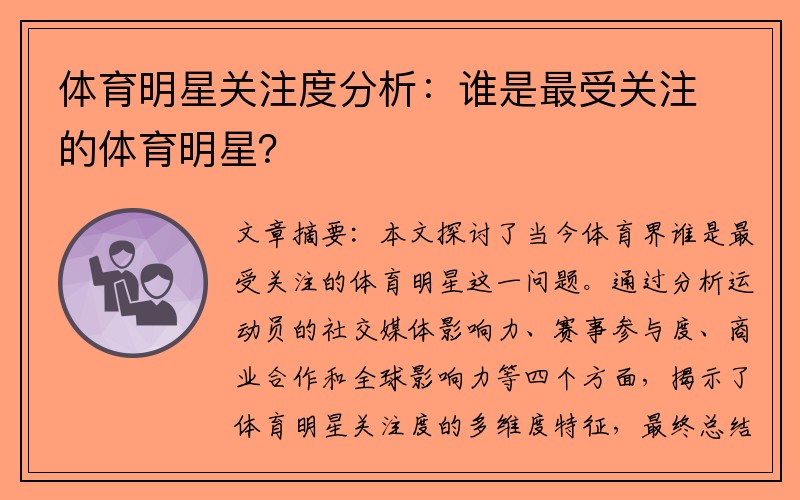 体育明星关注度分析：谁是最受关注的体育明星?

文章摘要：本文探讨了当今体育界谁是最受关注的体育明星这一问题。通过分析运动员的社交媒体影响力、赛事参与度、商业合作和全球影响力等四个方面，揭示了体育明星关注度的多维度特征，最终总结